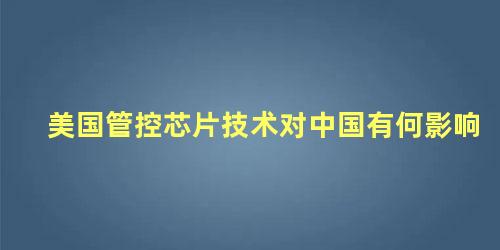 美国管控芯片技术对中国有何影响